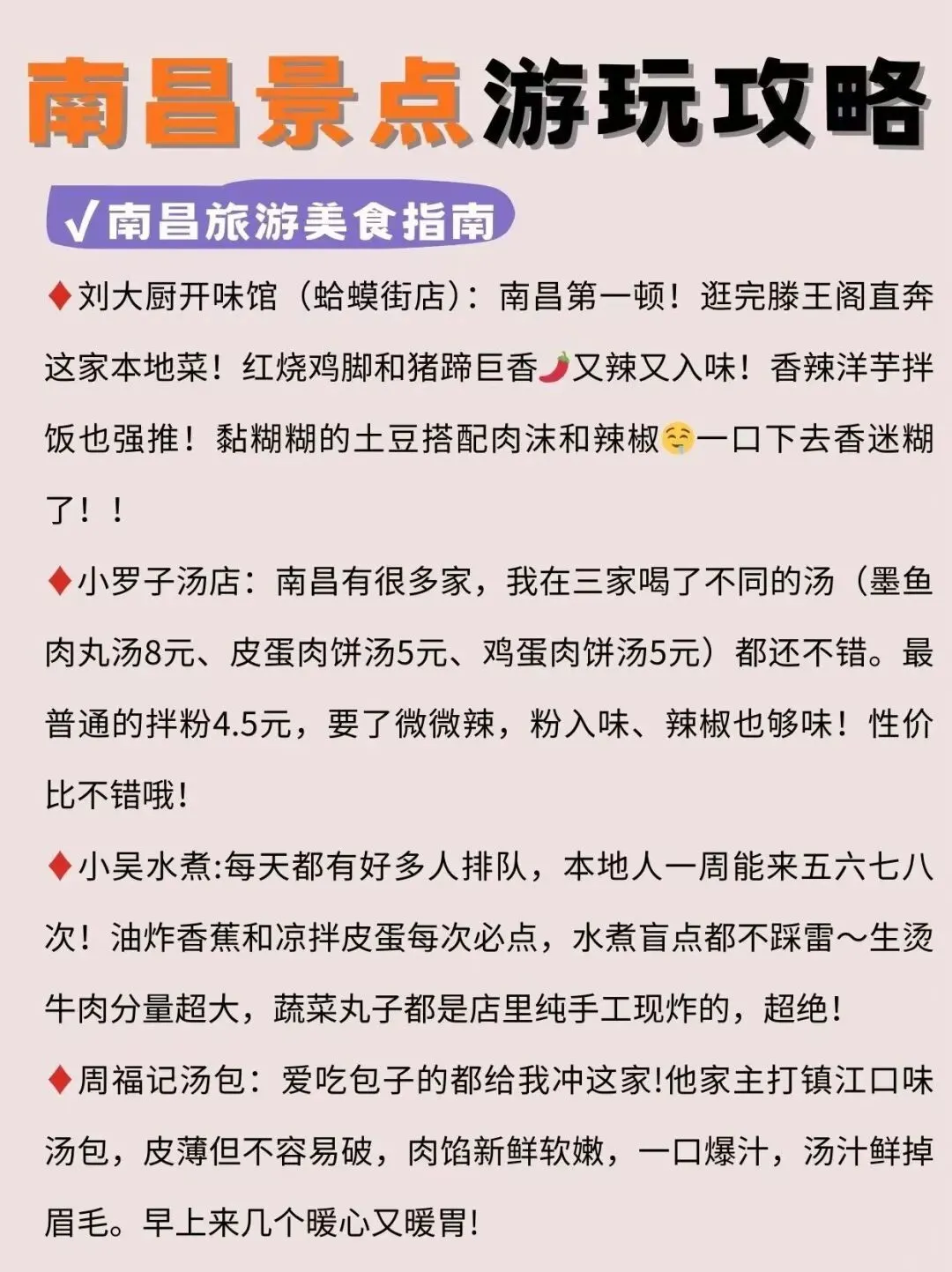 南昌景点游玩攻略

√南昌旅游美食指南

♦刘大厨开味馆（蛤蟆街店）：南昌第一顿！逛完滕王阁直奔这家本地菜！红烧鸡脚和猪蹄巨香🌶又辣又入味！香辣洋芋拌饭也强推！黏糊糊的土豆搭配肉沫和辣椒🤤一口下去香迷糊了！！

♦小罗子汤店：南昌有很多家，我在三家喝了不同的汤（墨鱼肉丸汤8元、皮蛋肉饼汤5元、鸡蛋肉饼汤5元）都还不错。最普通的拌粉4.5元，要了微微辣，粉入味、辣椒也够味！性价比不错哦！

♦小吴水煮:每天都有好多人排队，本地人一周能来五六七八次！油炸香蕉和凉拌皮蛋每次必点，水煮盲点都不踩雷～生烫牛肉分量超大，蔬菜丸子都是店里纯手工现炸的，超绝！

♦周福记汤包：爱吃包子的都给我冲这家!他家主打镇江口味汤包，皮薄但不容易破，肉馅新鲜软嫩，一口爆汁，汤汁鲜掉眉毛。早上来几个暖心又暖胃!